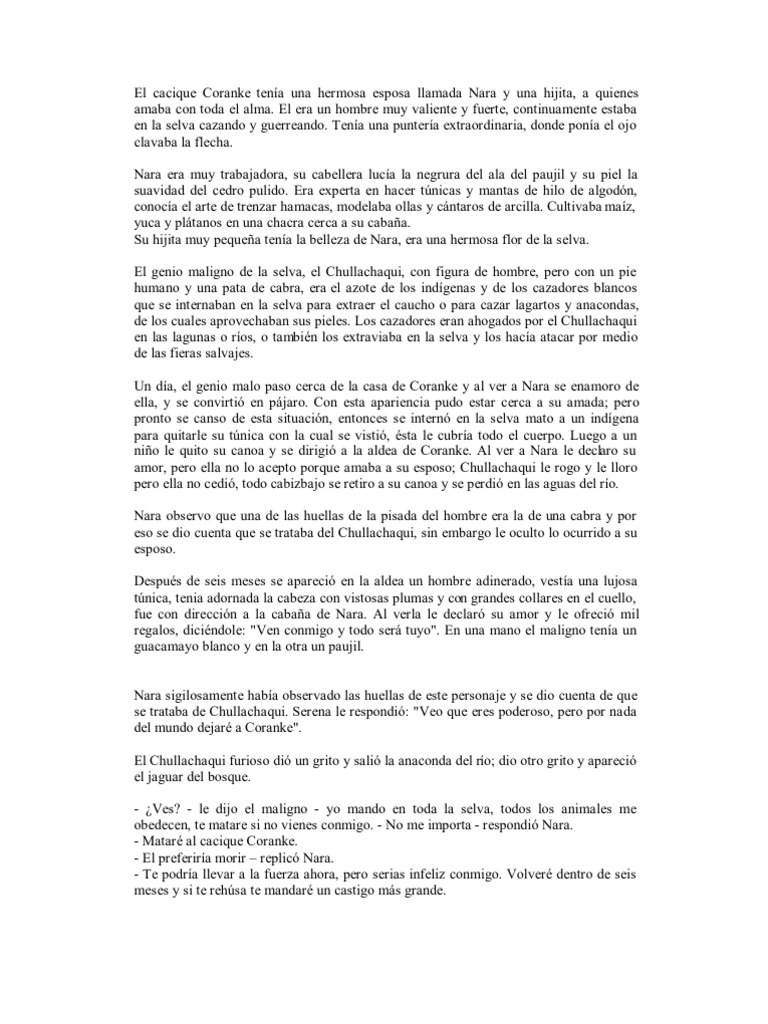 El cacique Coranke tenía una hermosa esposa llamada Nara y una hijita, a quienes amaba con toda el alma. El era un hombre muy valiente y fuerte, continuamente estaba en la selva cazando y guerreando. Tenía una puntería extraordinaria, donde ponía el ojo clavaba la flecha.

Nara era muy trabajadora, su cabellera lucía la negrura del ala del paujil y su piel la suavidad del cedro pulido. Era experta en hacer túnicas y mantas de hilo de algodón, conocía el arte de trenzar hamacas, modelaba ollas y cántaros de arcilla. Cultivaba maíz, yuca y plátanos en una chacra cerca a su cabaña.
Su hijita muy pequeña tenía la belleza de Nara, era una hermosa flor de la selva.

El genio maligno de la selva, el Chullachaqui, con figura de hombre, pero con un pie humano y una pata de cabra, era el azote de los indígenas y de los cazadores blancos que se internaban en la selva para extraer el caucho o para cazar lagartos y anacondas, de los cuales aprovechaban sus pieles. Los cazadores eran ahogados por el Chullachaqui en las lagunas o ríos, o también los extraviaba en la selva y los hacía atacar por medio de las fieras salvajes.

Un día, el genio malo paso cerca de la casa de Coranke y al ver a Nara se enamoro de ella, y se convirtió en pájaro. Con esta apariencia pudo estar cerca a su amada; pero pronto se canso de esta situación, entonces se internó en la selva mato a un indígena para quitarle su túnica con la cual se vistió, ésta le cubría todo el cuerpo. Luego a un niño le quito su canoa y se dirigió a la aldea de Coranke. Al ver a Nara le declaro su amor, pero ella no lo acepto porque amaba a su esposo; Chullachaqui le rogo y le lloro pero ella no cedió, todo cabizbajo se retiro a su canoa y se perdió en las aguas del río.

Nara observo que una de las huellas de la pisada del hombre era la de una cabra y por eso se dio cuenta que se trataba del Chullachaqui, sin embargo le oculto lo ocurrido a su esposo.

Después de seis meses se apareció en la aldea un hombre adinerado, vestía una lujosa túnica, tenia adornada la cabeza con vistosas plumas y con grandes collares en el cuello, fue con dirección a la cabaña de Nara. Al verla le declaró su amor y le ofreció mil regalos, diciéndole: "Ven conmigo y todo será tuyo". En una mano el maligno tenía un guacamayo blanco y en la otra un paujil.

Nara sigilosamente había observado las huellas de este personaje y se dio cuenta de que se trataba de Chullachaqui. Serena le respondió: "Veo que eres poderoso, pero por nada del mundo dejaré a Coranke".

El Chullachaqui furioso dió un grito y salió la anaconda del río; dio otro grito y apareció el jaguar del bosque.

- ¿Ves? - le dijo el maligno - yo mando en toda la selva, todos los animales me obedecen, te matare si no vienes conmigo. - No me importa - respondió Nara.
- Mataré al cacique Coranke.
- El preferiría morir – replicó Nara.
- Te podría llevar a la fuerza ahora, pero serias infeliz conmigo. Volveré dentro de seis meses y si te rehúsa te mandaré un castigo más grande.